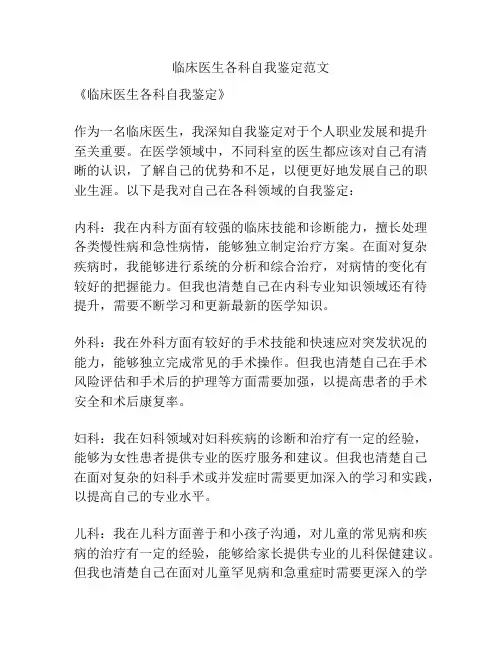 临床医生各科自我鉴定范文

《临床医生各科自我鉴定》

作为一名临床医生，我深知自我鉴定对于个人职业发展和提升至关重要。在医学领域中，不同科室的医生都应该对自己有清晰的认识，了解自己的优势和不足，以便更好地发展自己的职业生涯。以下是我对自己在各科领域的自我鉴定：

内科：我在内科方面有较强的临床技能和诊断能力，擅长处理各类慢性病和急性病情，能够独立制定治疗方案。在面对复杂疾病时，我能够进行系统的分析和综合治疗，对病情的变化有较好的把握能力。但我也清楚自己在内科专业知识领域还有待提升，需要不断学习和更新最新的医学知识。

外科：我在外科方面有较好的手术技能和快速应对突发状况的能力，能够独立完成常见的手术操作。但我也清楚自己在手术风险评估和手术后的护理等方面需要加强，以提高患者的手术安全和术后康复率。

妇科：我在妇科领域对妇科疾病的诊断和治疗有一定的经验，能够为女性患者提供专业的医疗服务和建议。但我也清楚自己在面对复杂的妇科手术或并发症时需要更加深入的学习和实践，以提高自己的专业水平。

儿科：我在儿科方面善于和小孩子沟通，对儿童的常见病和疾病的治疗有一定的经验，能够给家长提供专业的儿科保健建议。但我也清楚自己在面对儿童罕见病和急重症时需要更深入的学